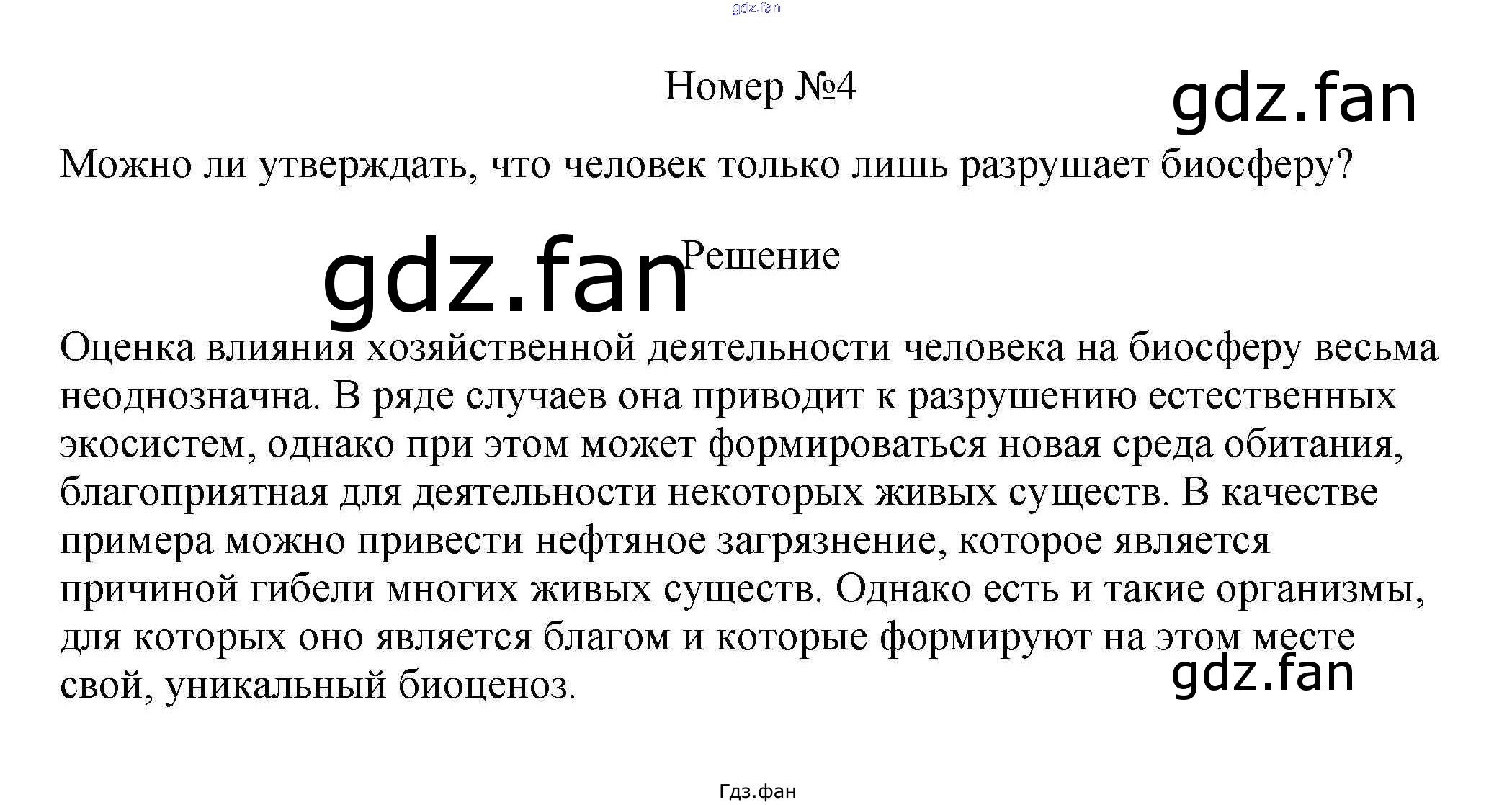 gdz.fan

Номер №4

gdz.fan

Можно ли утверждать, что человек только лишь разрушает биосферу?

gdz.fan

Решение

Оценка влияния хозяйственной деятельности человека на биосферу весьма неоднозначна. В ряде случаев она приводит к разрушению естественных экосистем, однако при этом может формироваться новая среда обитания, благоприятная для деятельности некоторых живых существ. В качестве примера можно привести нефтяное загрязнение, которое является причиной гибели многих живых существ. Однако есть и такие организмы, для которых оно является благом и которые формируют на этом месте свой, уникальный биоценоз.

gdz.fan

Гдз.фан